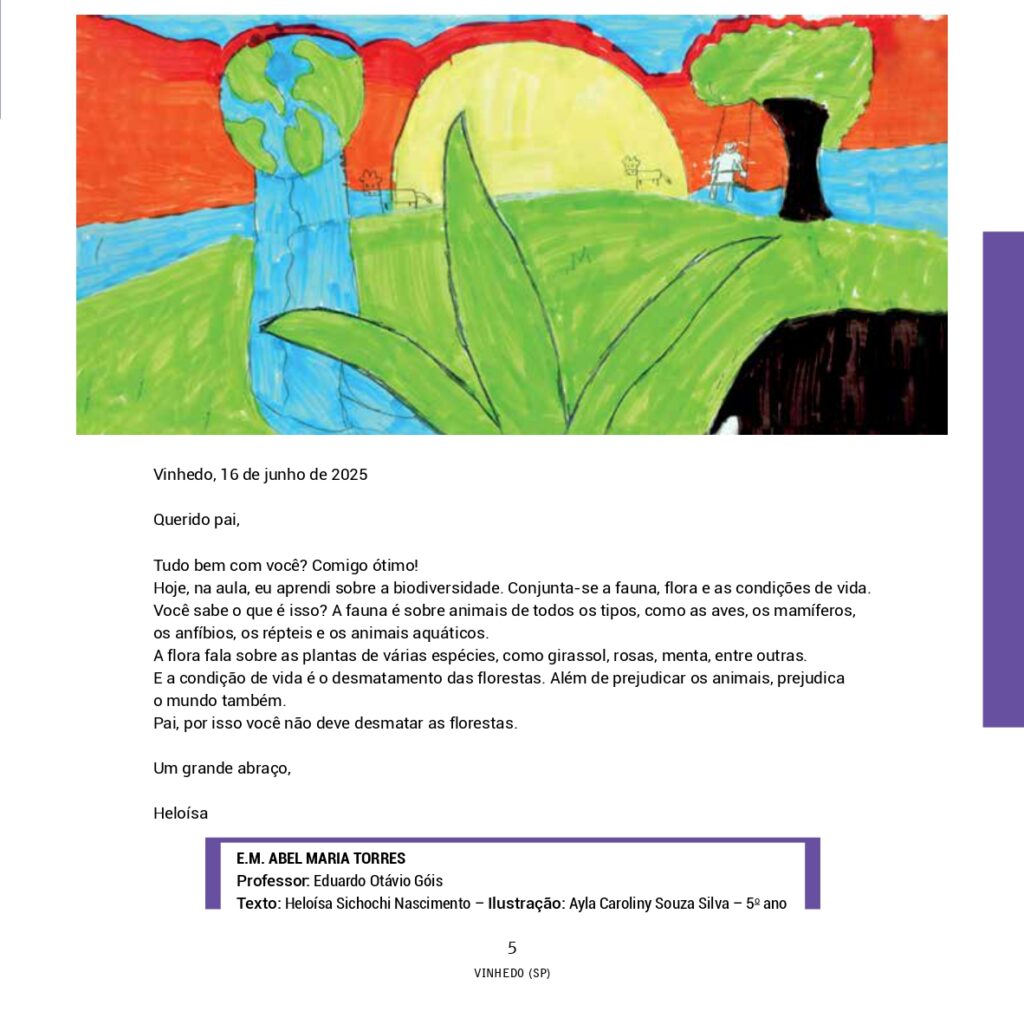 Vinhedo, 16 de junho de 2025

Querido pai,

Tudo bem com você? Comigo ótimo!
Hoje, na aula, eu aprendi sobre a biodiversidade. Conjunta-se a fauna, flora e as condições de vida. Você sabe o que é isso? A fauna é sobre animais de todos os tipos, como as aves, os mamíferos, os anfíbios, os répteis e os animais aquáticos.
A flora fala sobre as plantas de várias espécies, como girassol, rosas, menta, entre outras.
E a condição de vida é o desmatamento das florestas. Além de prejudicar os animais, prejudica o mundo também.
Pai, por isso você não deve desmatar as florestas.

Um grande abraço,

Heloísa

E.M. ABEL MARIA TORRES
Professor: Eduardo Otávio Góis
Texto: Heloísa Sichochi Nascimento – Ilustração: Ayla Caroliny Souza Silva – 5º ano

5
VINHEDO (SP)